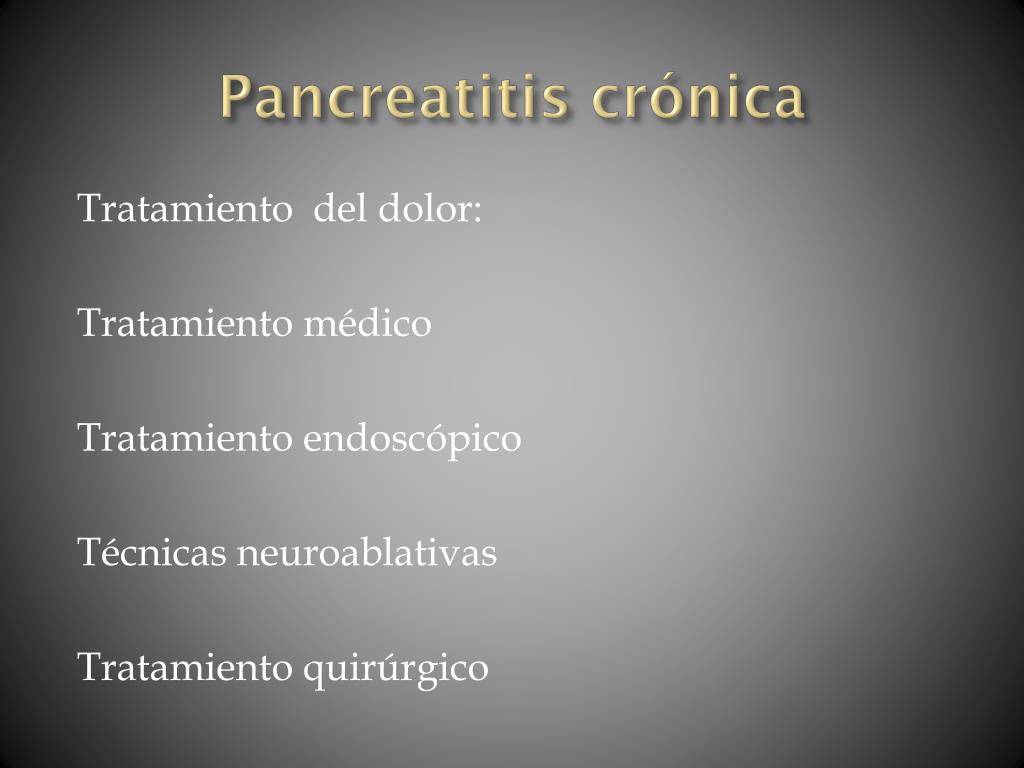 Pancreatitis crónica

Tratamiento del dolor:

Tratamiento médico

Tratamiento endoscópico

Técnicas neuroablativas

Tratamiento quirúrgico